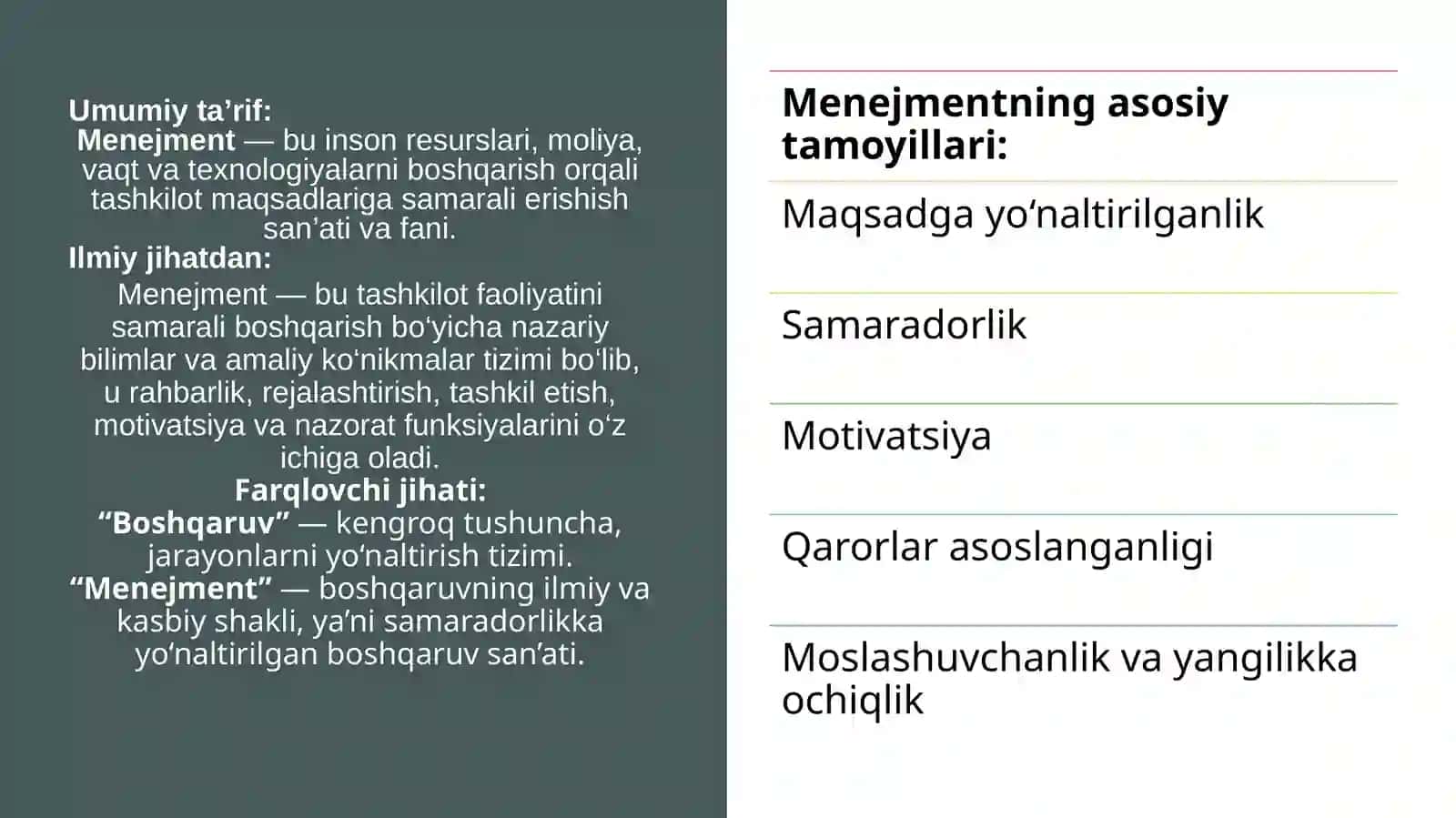 Umumiy ta’rif:
Menejment — bu inson resurslari, moliya, vaqt va texnologiyalarni boshqarish orqali tashkilot maqsadlariga samarali erishish san’ati va fani.
Ilmiy jihatdan:
Menejment — bu tashkilot faoliyatini samarali boshqarish bo‘yicha nazariy bilimlar va amaliy ko‘nikmalar tizimi bo‘lib, u rahbarlik, rejalashtirish, tashkil etish, motivatsiya va nazorat funksiyalarini o‘z ichiga oladi.
Farqlovchi jihati:
“Boshqaruv” — kengroq tushuncha, jarayonlarni yo‘naltirish tizimi.
“Menejment” — boshqaruvning ilmiy va kasbiy shakli, ya’ni samaradorlikka yo‘naltirilgan boshqaruv san’ati.

Menejmentning asosiy tamoyillari:

Maqsadga yo‘naltirilganlik

Samaradorlik

Motivatsiya

Qarorlar asoslanganligi

Moslashuvchanlik va yangilikka ochiqlik